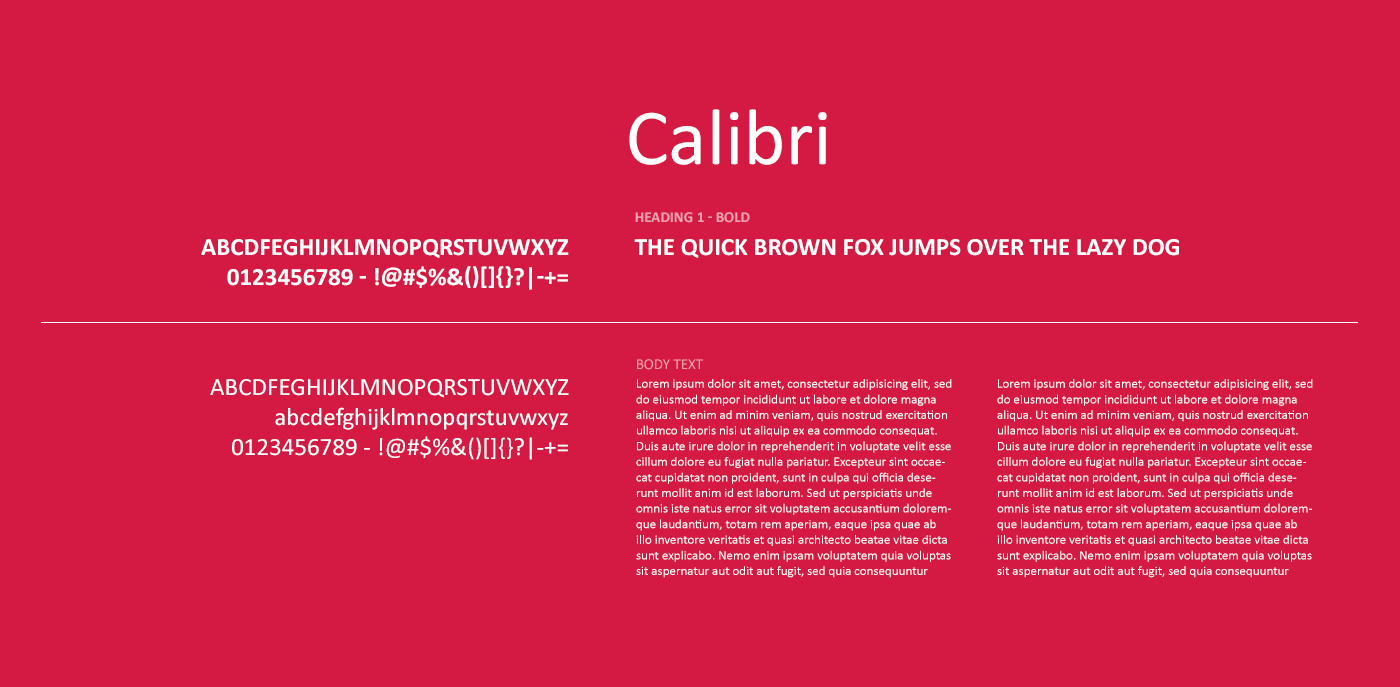 Calibri

ABCDFEGHIJKLMNOPQRSTUVWXYZ
0123456789 - !@#$%&()[]{}?|-+=

HEADING 1 - BOLD

THE QUICK BROWN FOX JUMPS OVER THE LAZY DOG

ABCDFEGHIJKLMNOPQRSTUVWXYZ
abcdefghijklmnopqrstuvwxyz
0123456789 - !@#$%&()[]{}?|-+=

BODY TEXT

Lorem ipsum dolor sit amet, consectetur adipisicing elit, sed do eiusmod tempor incididunt ut labore et dolore magna aliqua. Ut enim ad minim veniam, quis nostrud exercitation ullamco laboris nisi ut aliquip ex ea commodo consequat. Duis aute irure dolor in reprehenderit in voluptate velit esse cillum dolore eu fugiat nulla pariatur. Excepteur sint occaecat cupidatat non proident, sunt in culpa qui officia deserunt mollit anim id est laborum. Sed ut perspiciatis unde omnis iste natus error sit voluptatem accusantium doloremque laudantium, totam rem aperiam, eaque ipsa quae ab illo inventore veritatis et quasi architecto beatae vitae dicta sunt explicabo. Nemo enim ipsam voluptatem quia voluptas sit aspernatur aut odit aut fugit, sed quia consequuntur

Lorem ipsum dolor sit amet, consectetur adipisicing elit, sed do eiusmod tempor incididunt ut labore et dolore magna aliqua. Ut enim ad minim veniam, quis nostrud exercitation ullamco laboris nisi ut aliquip ex ea commodo consequat. Duis aute irure dolor in reprehenderit in voluptate velit esse cillum dolore eu fugiat nulla pariatur. Excepteur sint occaecat cupidatat non proident, sunt in culpa qui officia deserunt mollit anim id est laborum. Sed ut perspiciatis unde omnis iste natus error sit voluptatem accusantium doloremque laudantium, totam rem aperiam, eaque ipsa quae ab illo inventore veritatis et quasi architecto beatae vitae dicta sunt explicabo. Nemo enim ipsam voluptatem quia voluptas sit aspernatur aut odit aut fugit, sed quia consequuntur